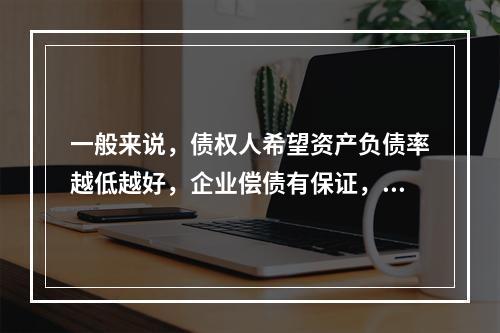 一般来说，债权人希望资产负债率越低越好，企业偿债有保证，...